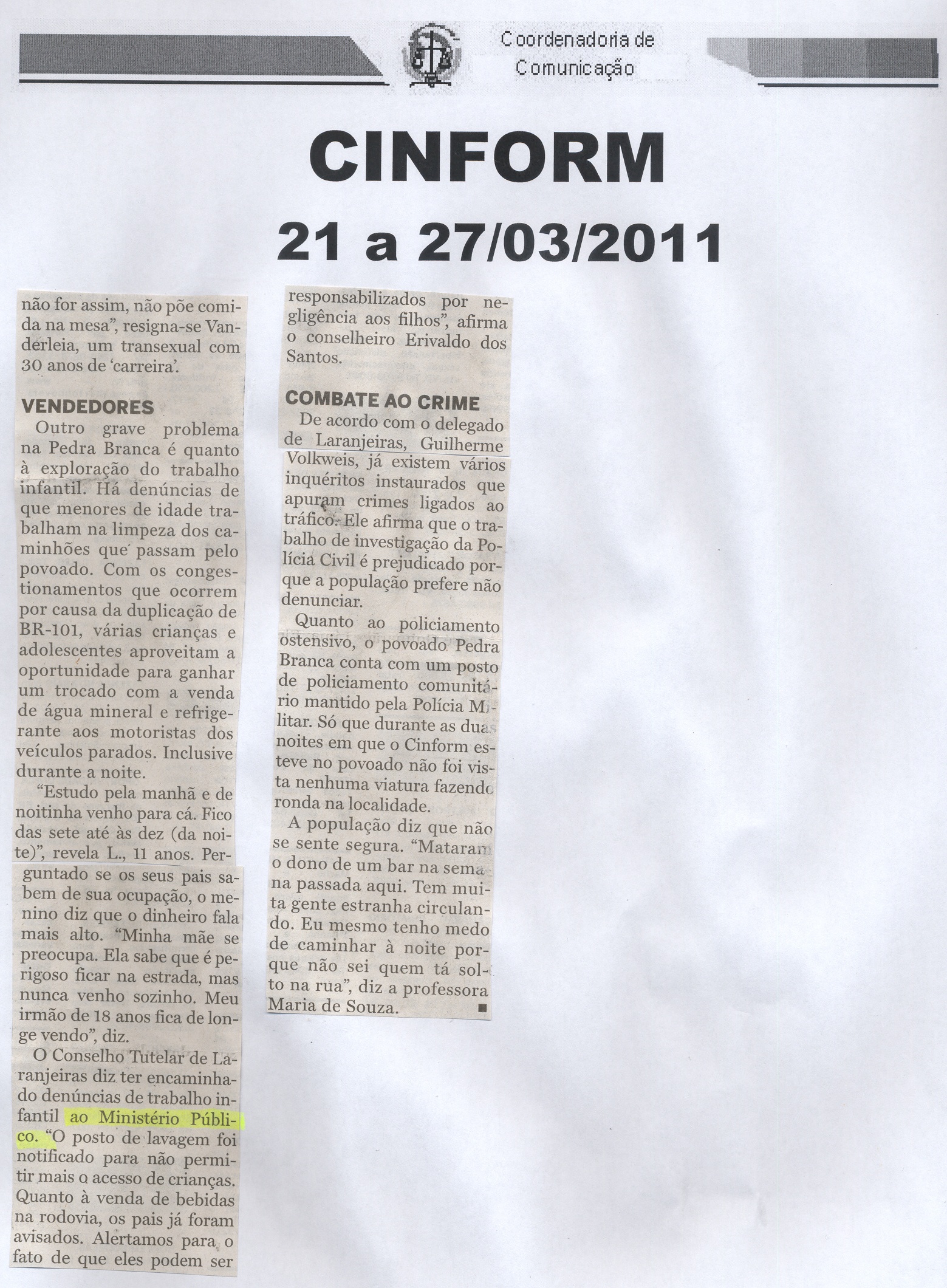 Coordenadoria de Comunicação

CINFORM

21 a 27/03/2011

não for assim, não põe comida na mesa", resigna-se Vanderleia, um transexual com 30 anos de 'carreira'.

VENDEDORES

Outro grave problema na Pedra Branca é quanto à exploração do trabalho infantil. Há denúncias de que menores de idade trabalham na limpeza dos caminhões que passam pelo povoado. Com os congestionamentos que ocorrem por causa da duplicação de BR-101, várias crianças e adolescentes aproveitam a oportunidade para ganhar um trocado com a venda de água mineral e refrigerante aos motoristas dos veículos parados. Inclusive durante a noite.

"Estudo pela manhã e de noitinha venho para cá. Fico das sete até às dez (da noite)", revela L., 11 anos. Perguntado se os seus pais sabem de sua ocupação, o menino diz que o dinheiro fala mais alto. "Minha mãe se preocupa. Ela sabe que é perigoso ficar na estrada, mas nunca venho sozinho. Meu irmão de 18 anos fica de longe vendo", diz.

O Conselho Tutelar de Laranjeiras diz ter encaminhado denúncias de trabalho infantil ao Ministério Público. "O posto de lavagem foi notificado para não permitir mais o acesso de crianças. Quanto à venda de bebidas na rodovia, os pais já foram avisados. Alertamos para o fato de que eles podem ser responsabilizados por negligência aos filhos", afirma o conselheiro Erivaldo dos Santos.

COMBATE AO CRIME

De acordo com o delegado de Laranjeiras, Guilherme Volkweis, já existem vários inquéritos instaurados que apuram crimes ligados ao tráfico. Ele afirma que o trabalho de investigação da Polícia Civil é prejudicado porque a população prefere não denunciar.

Quanto ao policiamento ostensivo, o povoado Pedra Branca conta com um posto de policiamento comunitário mantido pela Polícia Militar. Só que durante as duas noites em que o Cinform esteve no povoado não foi vista nenhuma viatura fazendo ronda na localidade.

A população diz que não se sente segura. "Mataram o dono de um bar na semana passada aqui. Tem muita gente estranha circulando. Eu mesmo tenho medo de caminhar à noite porque não sei quem tá solto na rua", diz a professora Maria de Souza. ■